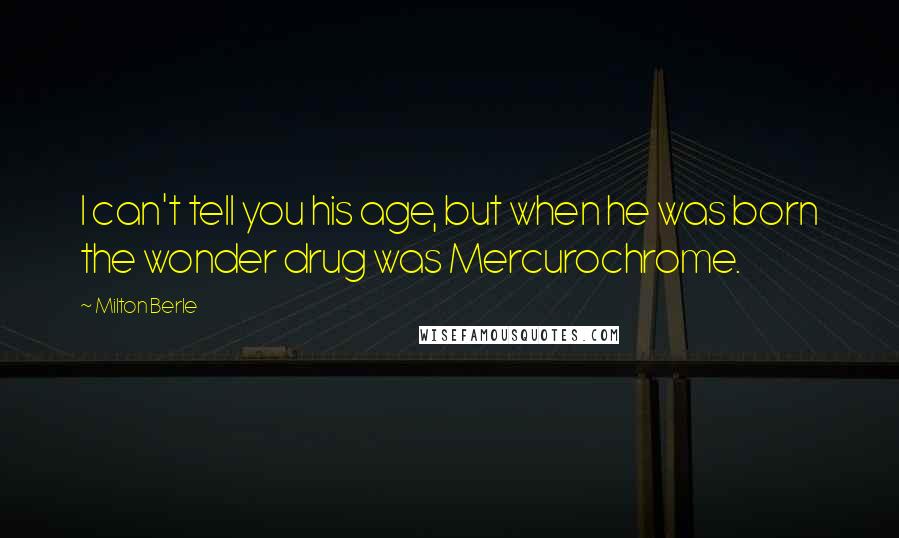 I can't tell you his age, but when he was born the wonder drug was Mercurochrome.

~ Milton Berle

WISEFAMOUSQUOTES.COM